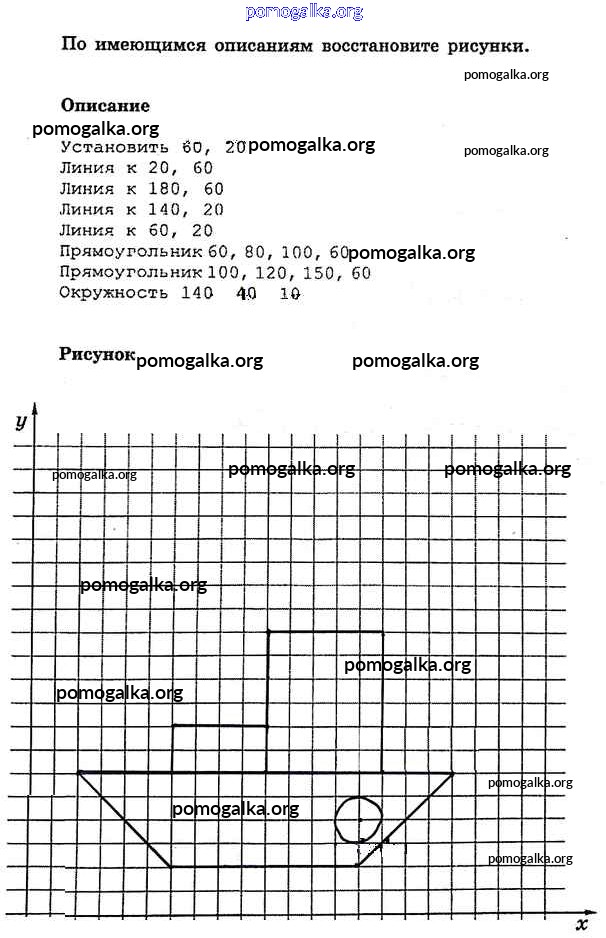 pomogalka.org

По имеющимся описаниям восстановите рисунки.

pomogalka.org

Описание

pomogalka.org

Установить 60, 20 pomogalka.org

pomogalka.org

Линия к 20, 60
Линия к 180, 60
Линия к 140, 20
Линия к 60, 20
Прямоугольник 60, 80, 100, 60 pomogalka.org
Прямоугольник 100, 120, 150, 60
Окружность 140 40 10

Рисунок pomogalka.org pomogalka.org

y

pomogalka.org pomogalka.org pomogalka.org

pomogalka.org

pomogalka.org

pomogalka.org

pomogalka.org

pomogalka.org

pomogalka.org

x